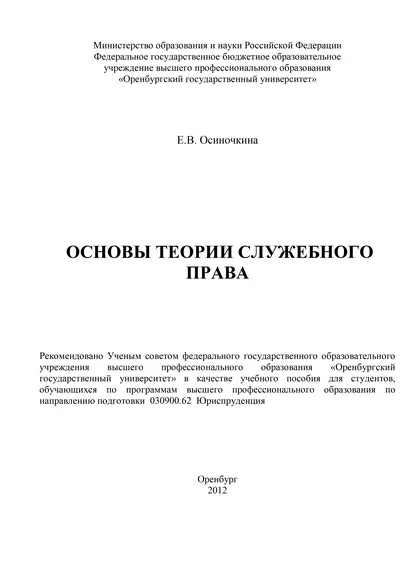 Министерство образования и науки Российской Федерации
Федеральное государственное бюджетное образовательное учреждение высшего профессионального образования
«Оренбургский государственный университет»

Е.В. Осиночкина

ОСНОВЫ ТЕОРИИ СЛУЖЕБНОГО ПРАВА

Рекомендовано Ученым советом федерального государственного образовательного учреждения высшего профессионального образования «Оренбургский государственный университет» в качестве учебного пособия для студентов, обучающихся по программам высшего профессионального образования по направлению подготовки 030900.62 Юриспруденция

Оренбург
2012